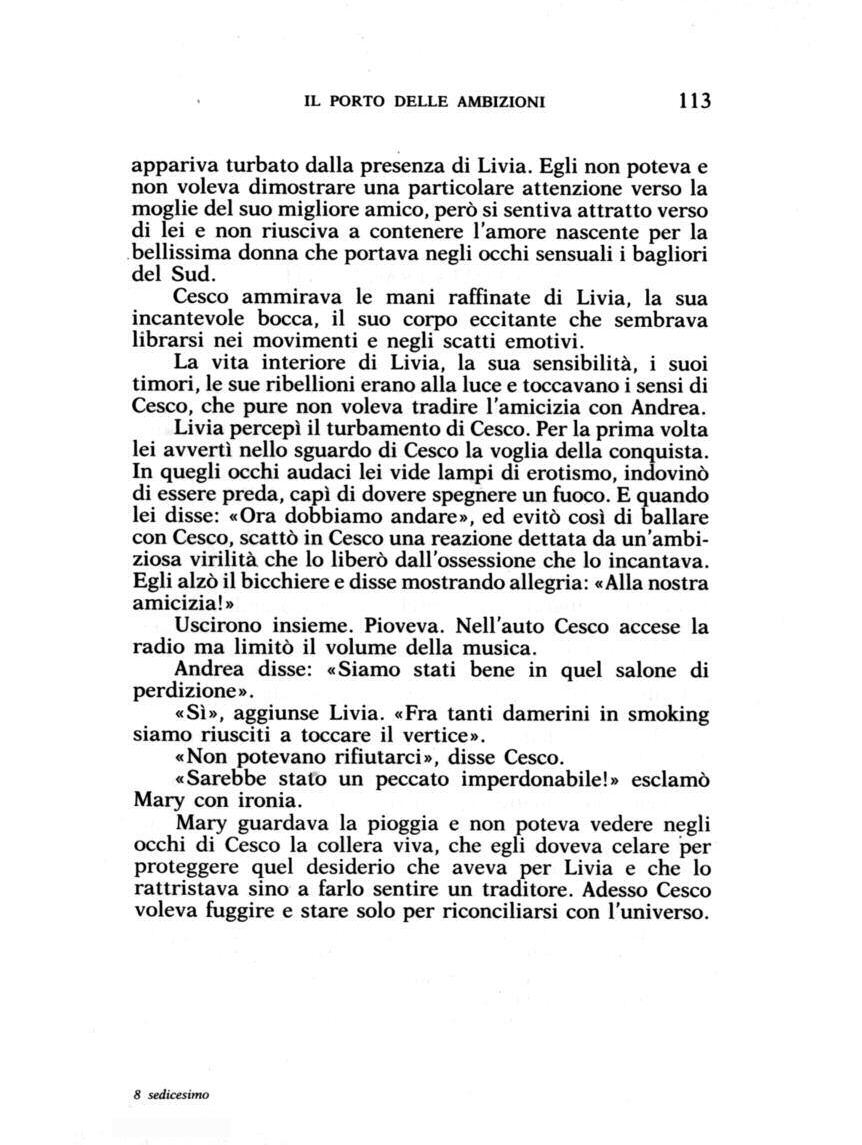 IL PORTO DELLE AMBIZIONI 113

appariva turbato dalla presenza di Livia. Egli non poteva e non voleva dimostrare una particolare attenzione verso la moglie del suo migliore amico, però si sentiva attratto verso di lei e non riusciva a contenere l'amore nascente per la bellissima donna che portava negli occhi sensuali i bagliori del Sud.

Cesco ammirava le mani raffinate di Livia, la sua incantevole bocca, il suo corpo eccitante che sembrava librarsi nei movimenti e negli scatti emotivi.

La vita interiore di Livia, la sua sensibilità, i suoi timori, le sue ribellioni erano alla luce e toccavano i sensi di Cesco, che pure non voleva tradire l'amicizia con Andrea.

Livia percepì il turbamento di Cesco. Per la prima volta lei avvertì nello sguardo di Cesco la voglia della conquista. In quegli occhi audaci lei vide lampi di erotismo, indovinò di essere preda, capì di dovere spegnere un fuoco. E quando lei disse: «Ora dobbiamo andare», ed evitò così di ballare con Cesco, scattò in Cesco una reazione dettata da un'ambiziosa virilità che lo liberò dall'ossessione che lo incantava. Egli alzò il bicchiere e disse mostrando allegria: «Alla nostra amicizia!»

Uscirono insieme. Pioveva. Nell'auto Cesco accese la radio ma limitò il volume della musica.

Andrea disse: «Siamo stati bene in quel salone di perdizione».

«Sì», aggiunse Livia. «Fra tanti damerini in smoking siamo riusciti a toccare il vertice».

«Non potevano rifiutarci», disse Cesco.

«Sarebbe stato un peccato imperdonabile!» esclamò Mary con ironia.

Mary guardava la pioggia e non poteva vedere negli occhi di Cesco la collera viva, che egli doveva celare per proteggere quel desiderio che aveva per Livia e che lo rattristava sino a farlo sentire un traditore. Adesso Cesco voleva fuggire e stare solo per riconciliarsi con l'universo.

8 sedicesimo